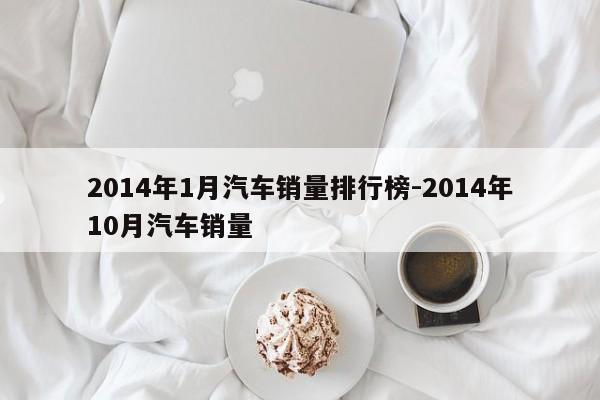 2014年1月汽车销量排行榜-2014年10月汽车销量